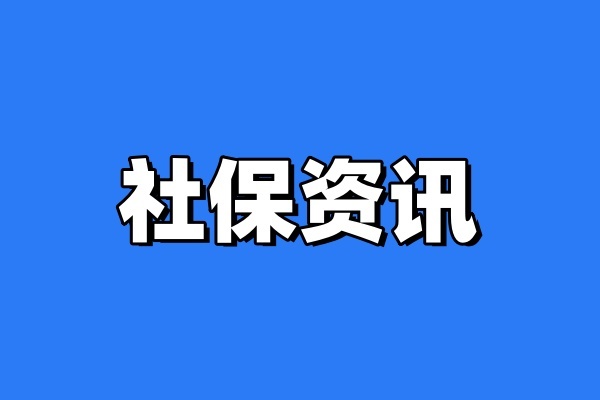 社保资讯